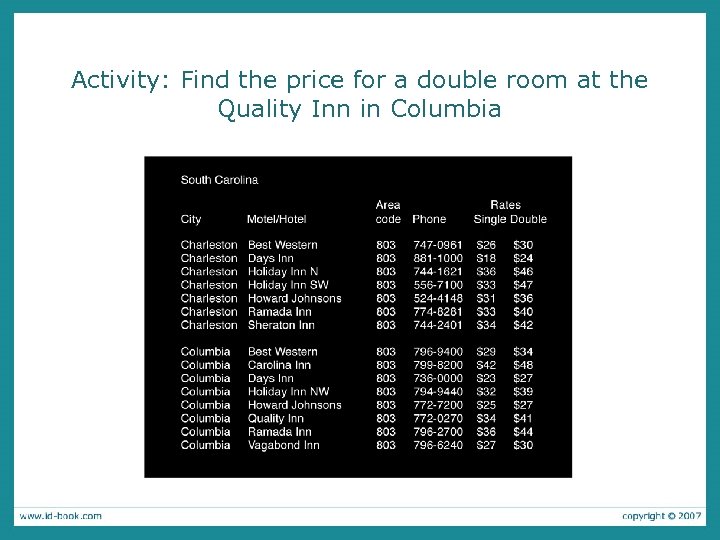 Activity: Find the price for a double room at the Quality Inn in Columbia

South Carolina

| City | Motel/Hotel | Area code | Phone | Rates Single | Double |
|---|---|---|---|---|---|
| Charleston | Best Western | 803 | 747-0961 | $26 | $30 |
| Charleston | Days Inn | 803 | 881-1000 | $18 | $24 |
| Charleston | Holiday Inn N | 803 | 744-1621 | $36 | $46 |
| Charleston | Holiday Inn SW | 803 | 556-7100 | $33 | $47 |
| Charleston | Howard Johnsons | 803 | 524-4148 | $31 | $36 |
| Charleston | Ramada Inn | 803 | 774-8281 | $33 | $40 |
| Charleston | Sheraton Inn | 803 | 744-2401 | $34 | $42 |
| Columbia | Best Western | 803 | 796-9400 | $29 | $34 |
| Columbia | Carolina Inn | 803 | 799-8200 | $42 | $48 |
| Columbia | Days Inn | 803 | 736-0000 | $23 | $27 |
| Columbia | Holiday Inn NW | 803 | 794-9440 | $32 | $39 |
| Columbia | Howard Johnsons | 803 | 772-7200 | $25 | $27 |
| Columbia | Quality Inn | 803 | 772-0270 | $34 | $41 |
| Columbia | Ramada Inn | 803 | 796-2700 | $36 | $44 |
| Columbia | Vagabond Inn | 803 | 796-6240 | $27 | $30 |

www.id-book.com

copyright © 2007